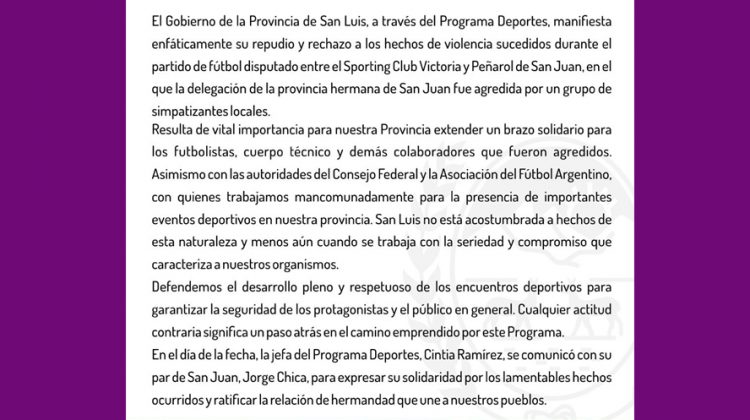 El Gobierno de la Provincia de San Luis, a través del Programa Deportes, manifiesta enfáticamente su repudio y rechazo a los hechos de violencia sucedidos durante el partido de fútbol disputado entre el Sporting Club Victoria y Peñarol de San Juan, en el que la delegación de la provincia hermana de San Juan fue agredida por un grupo de simpatizantes locales.
Resulta de vital importancia para nuestra Provincia extender un brazo solidario para los futbolistas, cuerpo técnico y demás colaboradores que fueron agredidos. Asimismo con las autoridades del Consejo Federal y la Asociación del Fútbol Argentino, con quienes trabajamos mancomunadamente para la presencia de importantes eventos deportivos en nuestra provincia. San Luis no está acostumbrada a hechos de esta naturaleza y menos aún cuando se trabaja con la seriedad y compromiso que caracteriza a nuestros organismos.
Defendemos el desarrollo pleno y respetuoso de los encuentros deportivos para garantizar la seguridad de los protagonistas y el público en general. Cualquier actitud contraria significa un paso atrás en el camino emprendido por este Programa.
En el día de la fecha, la jefa del Programa Deportes, Cintia Ramírez, se comunicó con su par de San Juan, Jorge Chica, para expresar su solidaridad por los lamentables hechos ocurridos y ratificar la relación de hermandad que une a nuestros pueblos.